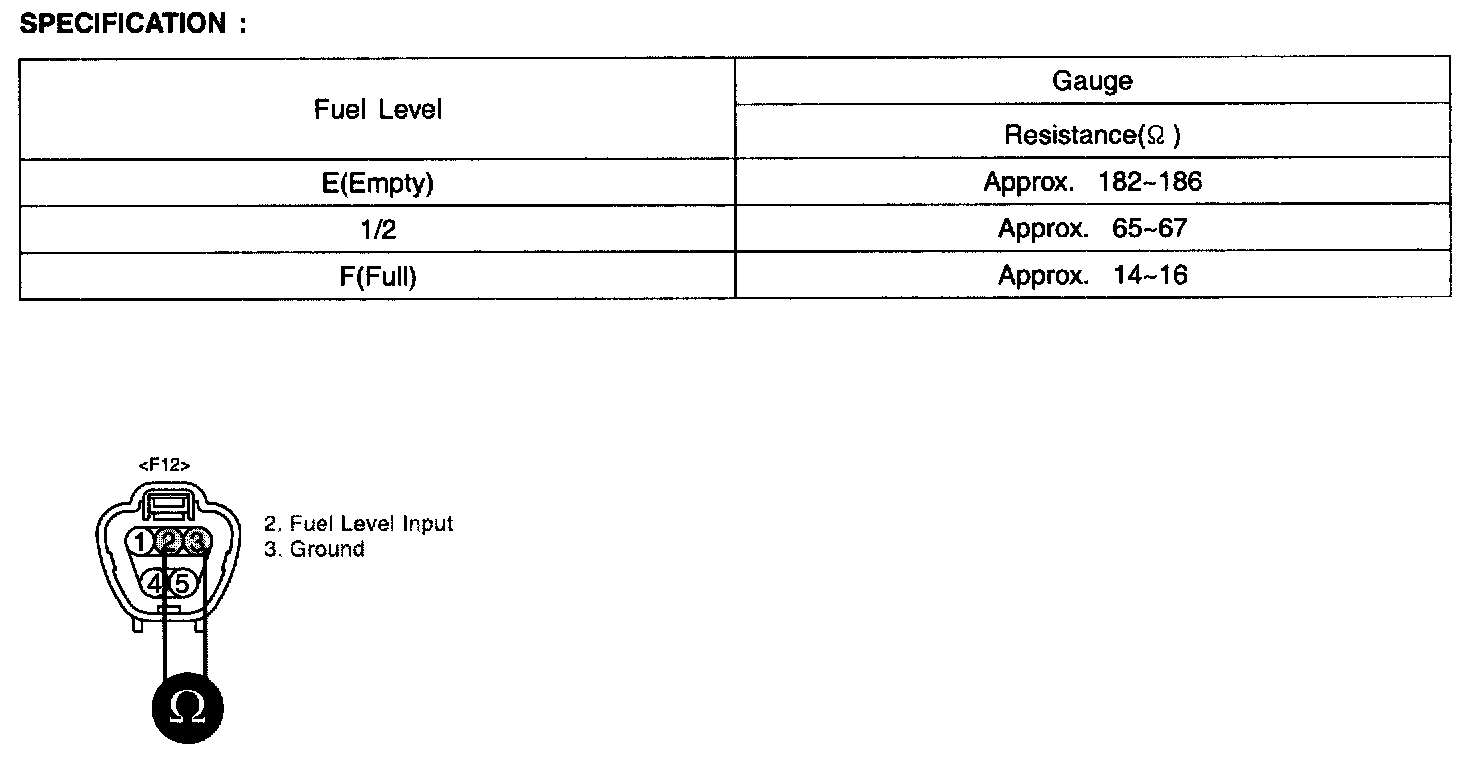 SPECIFICATION :

| Fuel Level | Gauge |
|---|---|
| | Resistance(Ω ) |
| E(Empty) | Approx. 182~186 |
| 1/2 | Approx. 65~67 |
| F(Full) | Approx. 14~16 |

<F12>

1 2 3
4 5

2. Fuel Level Input
3. Ground

Ω